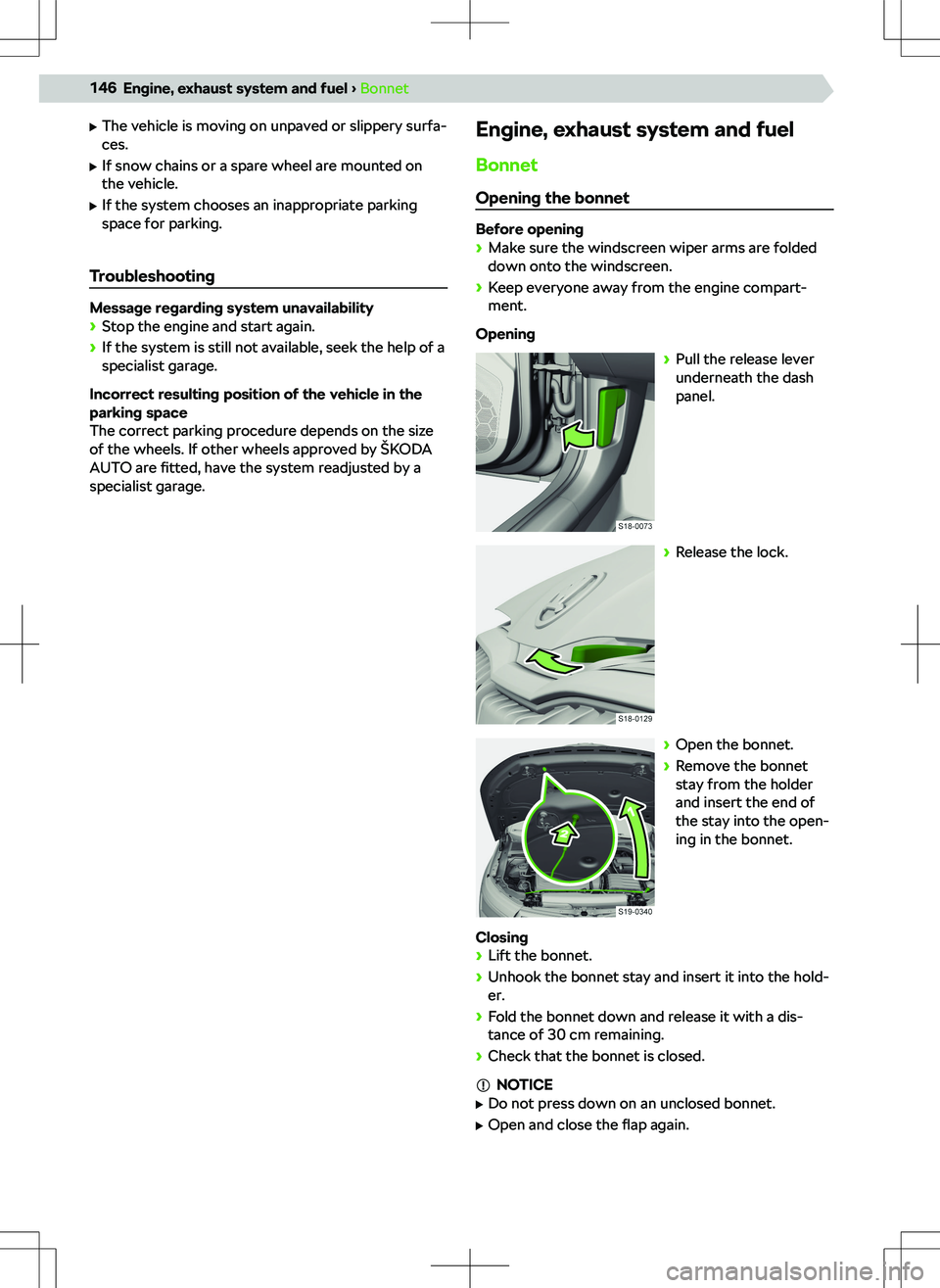 146 Engine, exhaust system and fuel › Bonnet

▶ The vehicle is moving on unpaved or slippery surfaces.

▶ If snow chains or a spare wheel are mounted on the vehicle.

▶ If the system chooses an inappropriate parking space for parking.

Troubleshooting

Message regarding system unavailability
› Stop the engine and start again.
› If the system is still not available, seek the help of a specialist garage.

Incorrect resulting position of the vehicle in the parking space
The correct parking procedure depends on the size of the wheels. If other wheels approved by ŠKODA AUTO are fitted, have the system readjusted by a specialist garage.

Engine, exhaust system and fuel

Bonnet

Opening the bonnet

Before opening
› Make sure the windscreen wiper arms are folded down onto the windscreen.
› Keep everyone away from the engine compartment.

Opening

S18-0073

› Pull the release lever underneath the dash panel.

S18-0129

› Release the lock.

S19-0340

› Open the bonnet.
› Remove the bonnet stay from the holder and insert the end of the stay into the opening in the bonnet.

Closing
› Lift the bonnet.
› Unhook the bonnet stay and insert it into the holder.
› Fold the bonnet down and release it with a distance of 30 cm remaining.
› Check that the bonnet is closed.

NOTICE
▶ Do not press down on an unclosed bonnet.
▶ Open and close the flap again.

carmanualsonline.info